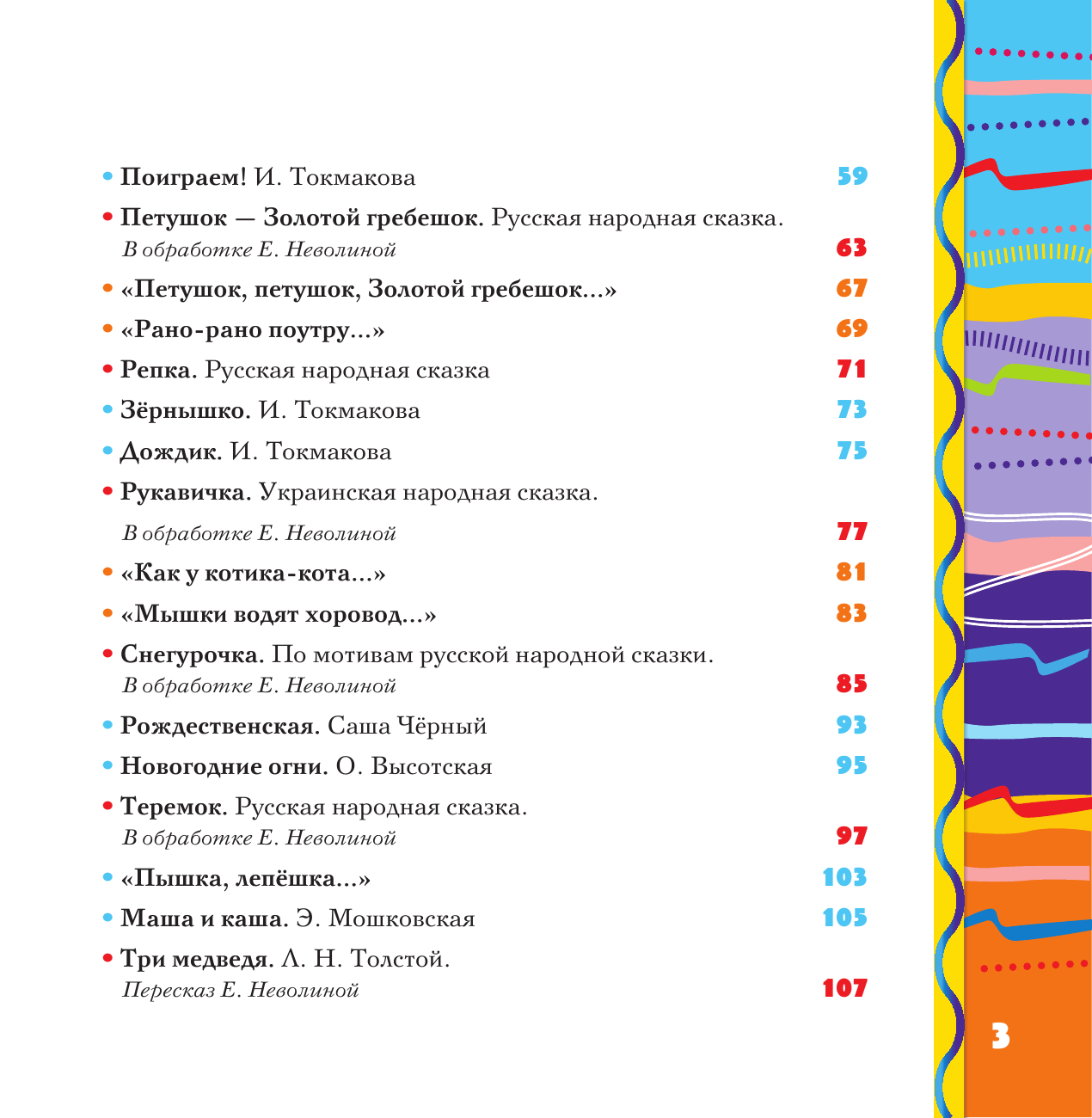 • Поиграем! И. Токмакова 59

• Петушок — Золотой гребешок. Русская народная сказка. В обработке Е. Неволиной 63

• «Петушок, петушок, Золотой гребешок...» 67

• «Рано-рано поутру...» 69

• Репка. Русская народная сказка 71

• Зёрнышко. И. Токмакова 73

• Дождик. И. Токмакова 75

• Рукавичка. Украинская народная сказка. В обработке Е. Неволиной 77

• «Как у котика-кота...» 81

• «Мышки водят хоровод...» 83

• Снегурочка. По мотивам русской народной сказки. В обработке Е. Неволиной 85

• Рождественская. Саша Чёрный 93

• Новогодние огни. О. Высотская 95

• Теремок. Русская народная сказка. В обработке Е. Неволиной 97

• «Пышка, лепёшка...» 103

• Маша и каша. Э. Мошковская 105

• Три медведя. Л. Н. Толстой. Пересказ Е. Неволиной 107

3